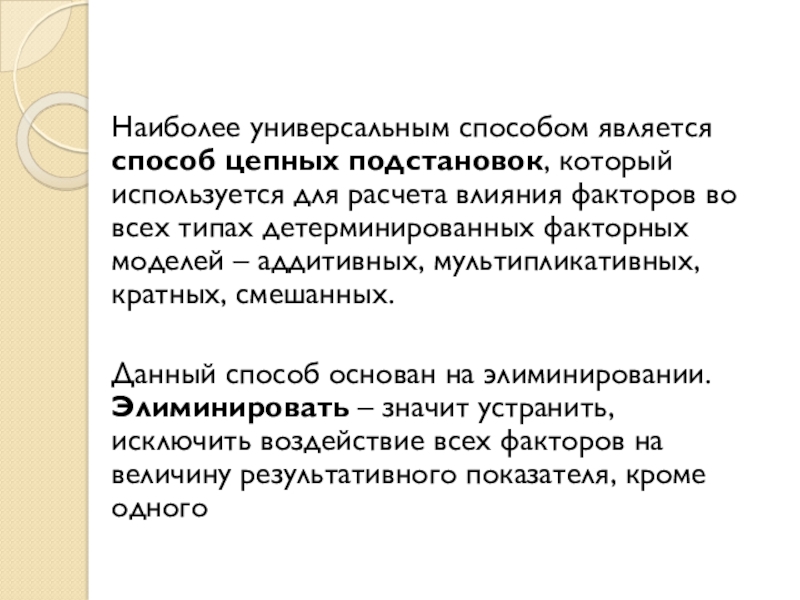 Наиболее универсальным способом является способ цепных подстановок, который используется для расчета влияния факторов во всех типах детерминированных факторных моделей – аддитивных, мультипликативных, кратных, смешанных.

Данный способ основан на элиминировании. Элиминировать – значит устранить, исключить воздействие всех факторов на величину результативного показателя, кроме одного